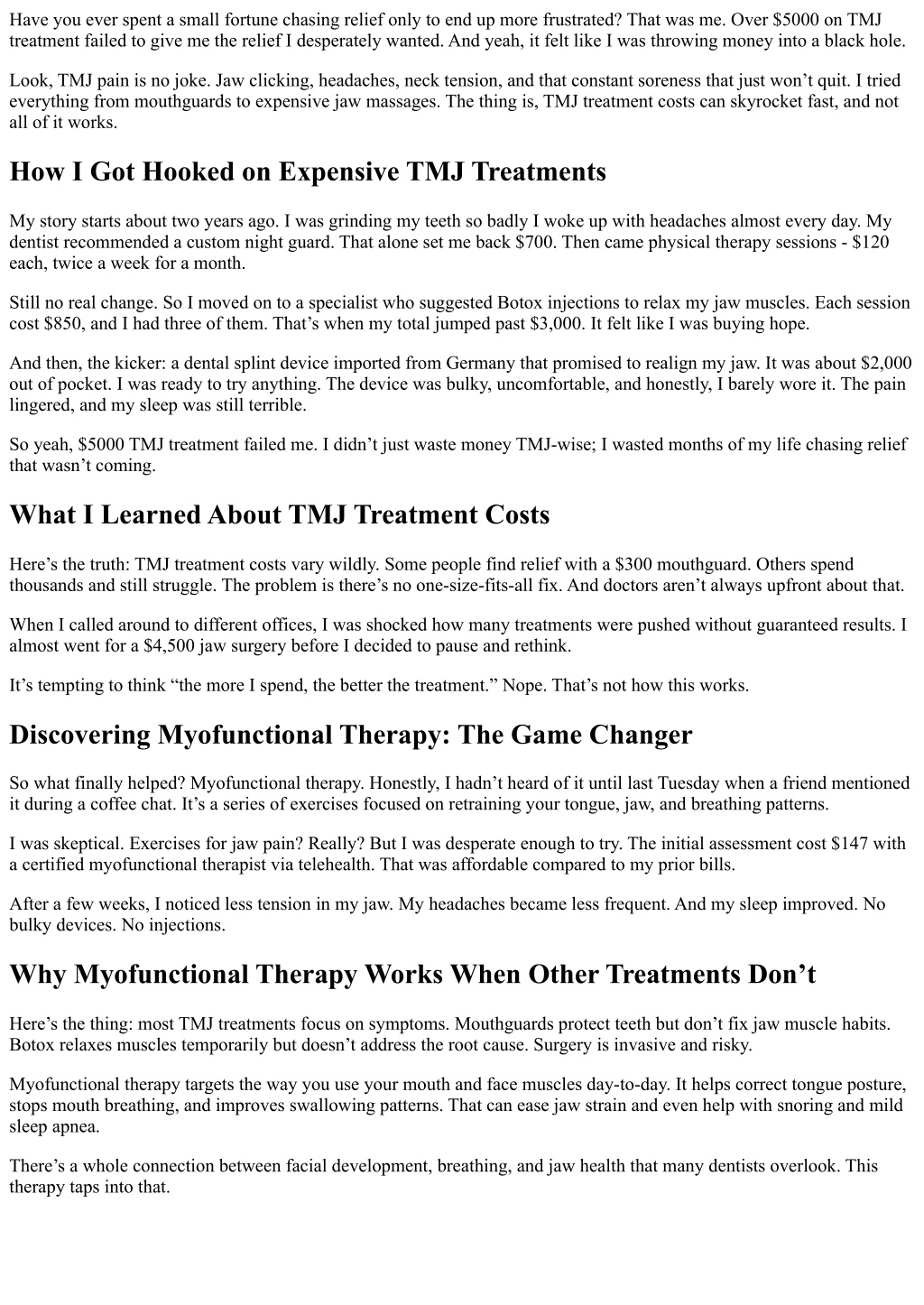 Have you ever spent a small fortune chasing relief only to end up more frustrated? That was me. Over \$5000 on TMJ treatment failed to give me the relief I desperately wanted. And yeah, it felt like I was throwing money into a black hole.

Look, TMJ pain is no joke. Jaw clicking, headaches, neck tension, and that constant soreness that just won’t quit. I tried everything from mouthguards to expensive jaw massages. The thing is, TMJ treatment costs can skyrocket fast, and not all of it works.

How I Got Hooked on Expensive TMJ Treatments

My story starts about two years ago. I was grinding my teeth so badly I woke up with headaches almost every day. My dentist recommended a custom night guard. That alone set me back \$700. Then came physical therapy sessions - \$120 each, twice a week for a month.

Still no real change. So I moved on to a specialist who suggested Botox injections to relax my jaw muscles. Each session cost \$850, and I had three of them. That’s when my total jumped past \$3,000. It felt like I was buying hope.

And then, the kicker: a dental splint device imported from Germany that promised to realign my jaw. It was about \$2,000 out of pocket. I was ready to try anything. The device was bulky, uncomfortable, and honestly, I barely wore it. The pain lingered, and my sleep was still terrible.

So yeah, \$5000 TMJ treatment failed me. I didn’t just waste money TMJ-wise; I wasted months of my life chasing relief that wasn’t coming.

What I Learned About TMJ Treatment Costs

Here’s the truth: TMJ treatment costs vary wildly. Some people find relief with a \$300 mouthguard. Others spend thousands and still struggle. The problem is there’s no one-size-fits-all fix. And doctors aren’t always upfront about that.

When I called around to different offices, I was shocked how many treatments were pushed without guaranteed results. I almost went for a \$4,500 jaw surgery before I decided to pause and rethink.

It’s tempting to think “the more I spend, the better the treatment.” Nope. That’s not how this works.

Discovering Myofunctional Therapy: The Game Changer

So what finally helped? Myofunctional therapy. Honestly, I hadn’t heard of it until last Tuesday when a friend mentioned it during a coffee chat. It’s a series of exercises focused on retraining your tongue, jaw, and breathing patterns.

I was skeptical. Exercises for jaw pain? Really? But I was desperate enough to try. The initial assessment cost \$147 with a certified myofunctional therapist via telehealth. That was affordable compared to my prior bills.

After a few weeks, I noticed less tension in my jaw. My headaches became less frequent. And my sleep improved. No bulky devices. No injections.

Why Myofunctional Therapy Works When Other Treatments Don’t

Here’s the thing: most TMJ treatments focus on symptoms. Mouthguards protect teeth but don’t fix jaw muscle habits. Botox relaxes muscles temporarily but doesn’t address the root cause. Surgery is invasive and risky.

Myofunctional therapy targets the way you use your mouth and face muscles day-to-day. It helps correct tongue posture, stops mouth breathing, and improves swallowing patterns. That can ease jaw strain and even help with snoring and mild sleep apnea.

There’s a whole connection between facial development, breathing, and jaw health that many dentists overlook. This therapy taps into that.